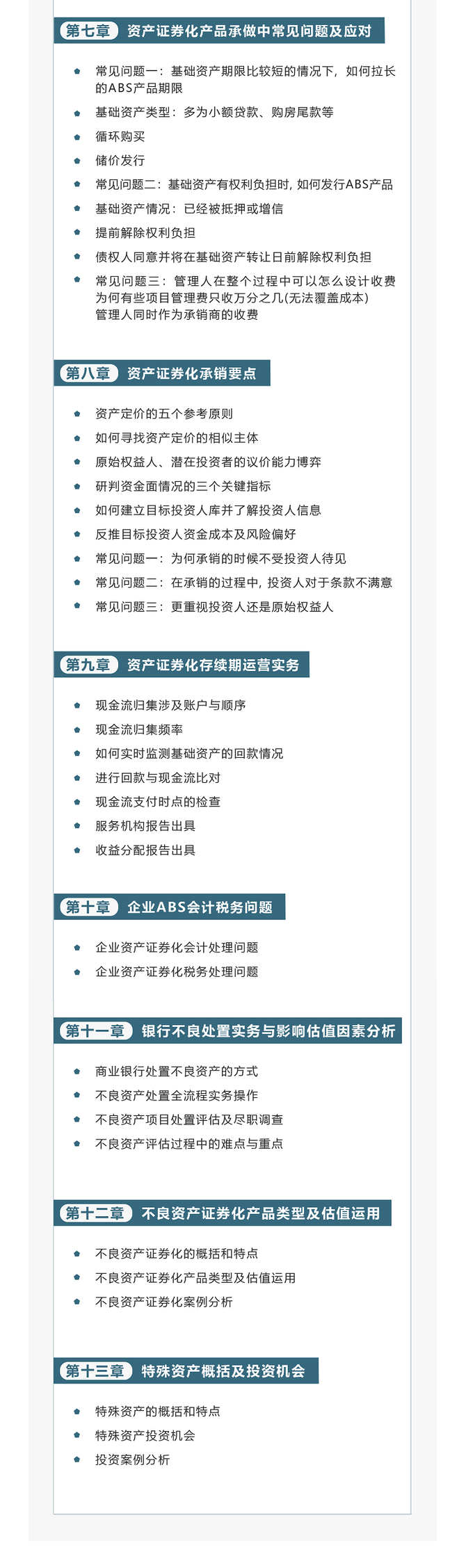 第七章 资产证券化产品承做中常见问题及应对

常见问题一：基础资产期限比较短的情况下，如何拉长的ABS产品期限

基础资产类型：多为小额贷款、购房尾款等

循环购买

储价发行

常见问题二：基础资产有权利负担时，如何发行ABS产品

基础资产情况：已经被抵押或增信

提前解除权利负担

债权人同意并将在基础资产转让日前解除权利负担

常见问题三：管理人在整个过程中可以怎么设计收费
为何有些项目管理费只收万分之几(无法覆盖成本)
管理人同时作为承销商的收费

第八章 资产证券化承销要点

资产定价的五个参考原则

如何寻找资产定价的相似主体

原始权益人、潜在投资者的议价能力博弈

研判资金面情况的三个关键指标

如何建立目标投资人库并了解投资人信息

反推目标投资人资金成本及风险偏好

常见问题一：为何承销的时候不受投资人待见

常见问题二：在承销的过程中，投资人对于条款不满意

常见问题三：更重视投资人还是原始权益人

第九章 资产证券化存续期运营实务

现金流归集涉及账户与顺序

现金流归集频率

如何实时监测基础资产的回款情况

进行回款与现金流比对

现金流支付时点的检查

服务机构报告出具

收益分配报告出具

第十章 企业ABS会计税务问题

企业资产证券化会计处理问题

企业资产证券化税务处理问题

第十一章 银行不良处置实务与影响估值因素分析

商业银行处置不良资产的方式

不良资产处置全流程实务操作

不良资产项目处置评估及尽职调查

不良资产评估过程中的难点与重点

第十二章 不良资产证券化产品类型及估值运用

不良资产证券化的概括和特点

不良资产证券化产品类型及估值运用

不良资产证券化案例分析

第十三章 特殊资产概括及投资机会

特殊资产的概括和特点

特殊资产投资机会

投资案例分析